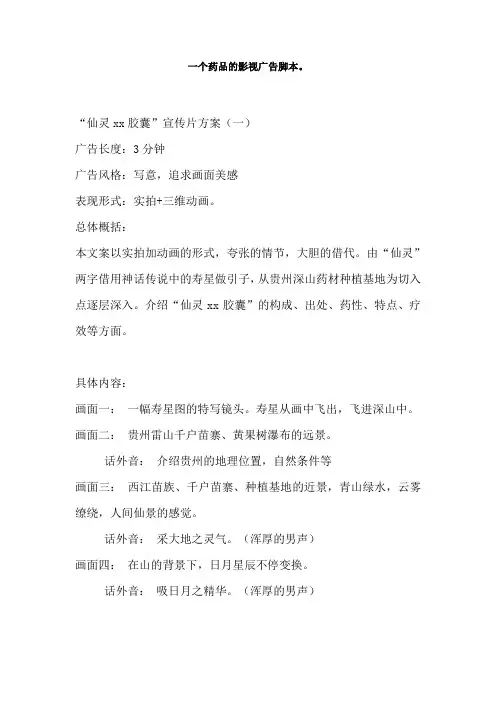 一个药品的影视广告脚本。

“仙灵 xx 胶囊”宣传片方案（一）

广告长度：3 分钟

广告风格：写意，追求画面美感

表现形式：实拍+三维动画。

总体概括：

本文案以实拍加动画的形式，夸张的情节，大胆的借代。由“仙灵”两字借用神话传说中的寿星做引子，从贵州深山药材种植基地为切入点逐层深入。介绍“仙灵 xx 胶囊”的构成、出处、药性、特点、疗效等方面。

具体内容：

画面一： 一幅寿星图的特写镜头。寿星从画中飞出，飞进深山中。

画面二： 贵州雷山千户苗寨、黄果树瀑布的远景。

话外音： 介绍贵州的地理位置，自然条件等

画面三： 西江苗族、千户苗寨、种植基地的近景，青山绿水，云雾缭绕，人间仙景的感觉。

话外音： 采大地之灵气。（浑厚的男声）

画面四： 在山的背景下，日月星辰不停变换。

话外音： 吸日月之精华。（浑厚的男声）